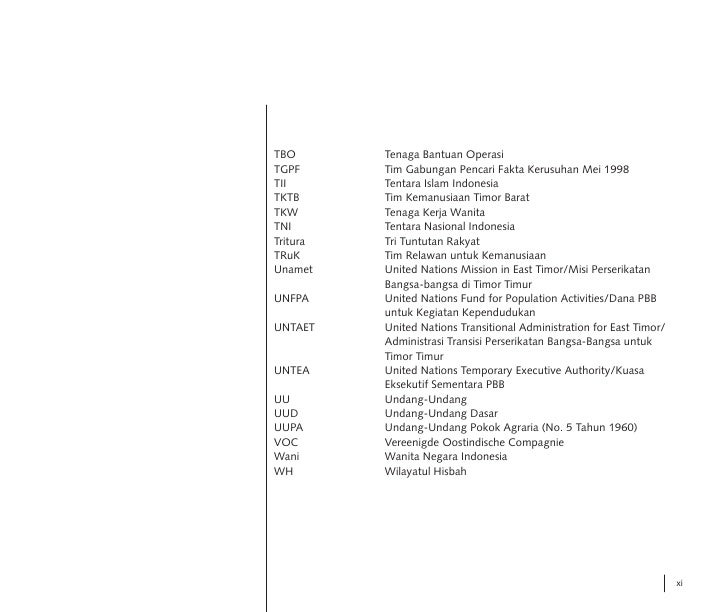 | | |
|---|---|
| TBO | Tenaga Bantuan Operasi |
| TGPF | Tim Gabungan Pencari Fakta Kerusuhan Mei 1998 |
| TII | Tentara Islam Indonesia |
| TKTB | Tim Kemanusiaan Timor Barat |
| TKW | Tenaga Kerja Wanita |
| TNI | Tentara Nasional Indonesia |
| Tritura | Tri Tuntutan Rakyat |
| TRuK | Tim Relawan untuk Kemanusiaan |
| Unamet | United Nations Mission in East Timor/Misi Perserikatan Bangsa-bangsa di Timor Timur |
| UNFPA | United Nations Fund for Population Activities/Dana PBB untuk Kegiatan Kependudukan |
| UNTAET | United Nations Transitional Administration for East Timor/ Administrasi Transisi Perserikatan Bangsa-Bangsa untuk Timor Timur |
| UNTEA | United Nations Temporary Executive Authority/Kuasa Eksekutif Sementara PBB |
| UU | Undang-Undang |
| UUD | Undang-Undang Dasar |
| UUPA | Undang-Undang Pokok Agraria (No. 5 Tahun 1960) |
| VOC | Vereenigde Oostindische Compagnie |
| Wani | Wanita Negara Indonesia |
| WH | Wilayatul Hisbah |

xi